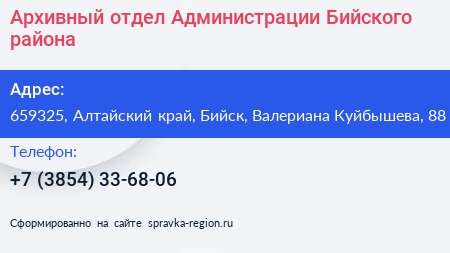 Архивный отдел Администрации Бийского района

Адрес:

659325, Алтайский край, Бийск, Валериана Куйбышева, 88

Телефон:

+7 (3854) 33-68-06

Сформированно на сайте spravka-region.ru